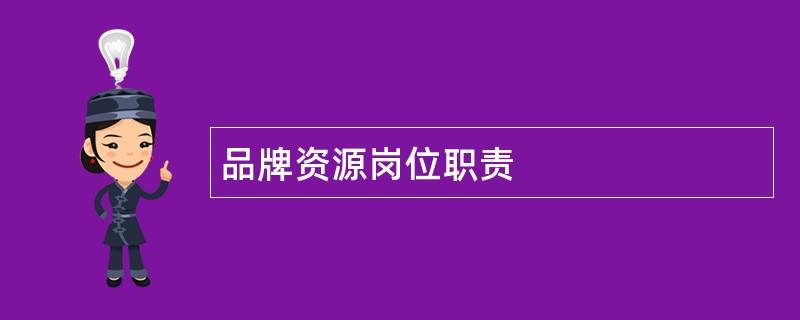 品牌资源岗位职责